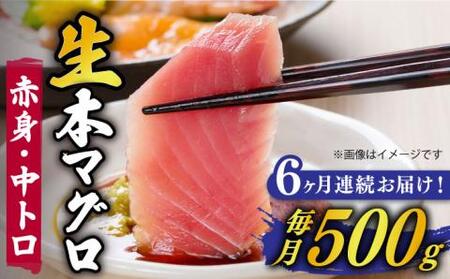 生本マグロ

赤身・中トロ

※画像はイメージです

6ヶ月連続お届け！

毎月500g